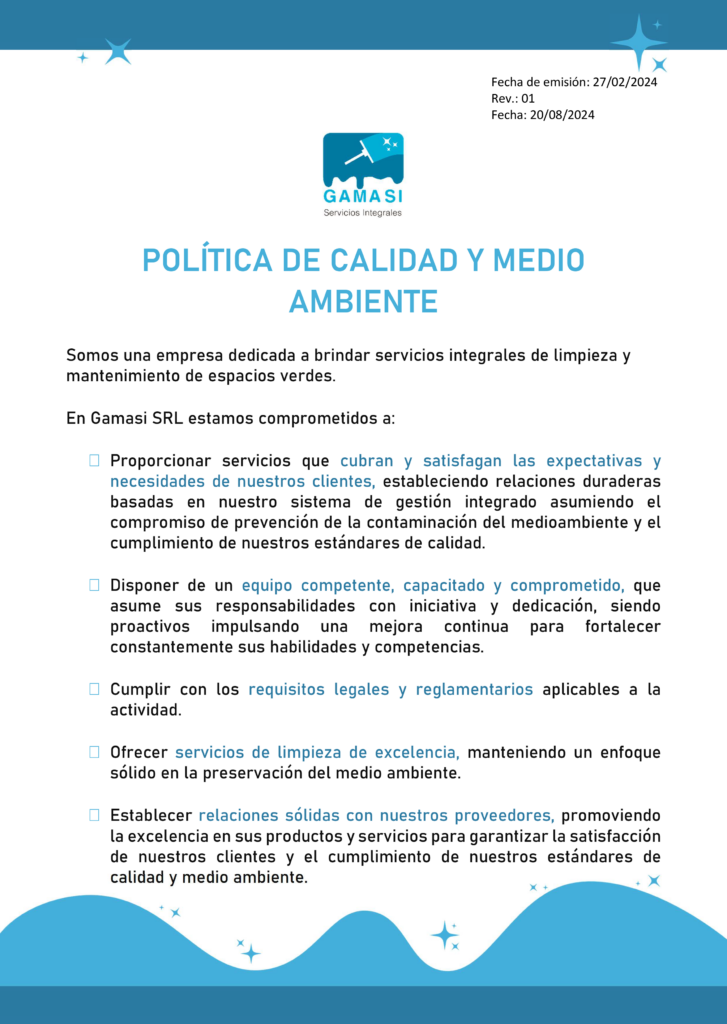 Fecha de emisión: 27/02/2024
Rev.: 01
Fecha: 20/08/2024

GAMASI
Servicios Integrales

POLÍTICA DE CALIDAD Y MEDIO AMBIENTE

Somos una empresa dedicada a brindar servicios integrales de limpieza y mantenimiento de espacios verdes.

En Gamasi SRL estamos comprometidos a:

Proporcionar servicios que cubran y satisfagan las expectativas y necesidades de nuestros clientes, estableciendo relaciones duraderas basadas en nuestro sistema de gestión integrado asumiendo el compromiso de prevención de la contaminación del medioambiente y el cumplimiento de nuestros estándares de calidad.

Disponer de un equipo competente, capacitado y comprometido, que asume sus responsabilidades con iniciativa y dedicación, siendo proactivos impulsando una mejora continua para fortalecer constantemente sus habilidades y competencias.

Cumplir con los requisitos legales y reglamentarios aplicables a la actividad.

Ofrecer servicios de limpieza de excelencia, manteniendo un enfoque sólido en la preservación del medio ambiente.

Establecer relaciones sólidas con nuestros proveedores, promoviendo la excelencia en sus productos y servicios para garantizar la satisfacción de nuestros clientes y el cumplimiento de nuestros estándares de calidad y medio ambiente.